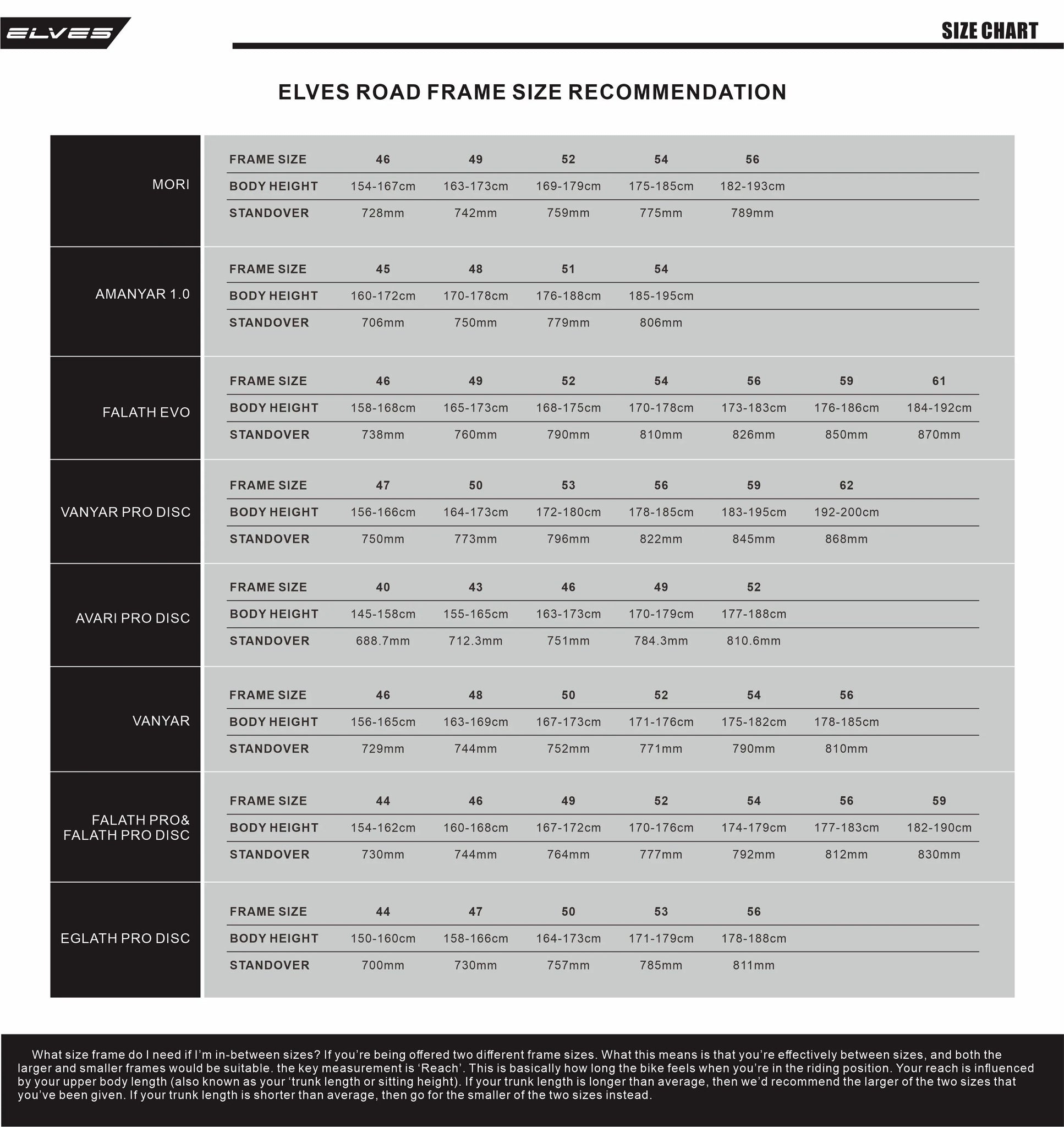 ELVES

SIZE CHART

ELVES ROAD FRAME SIZE RECOMMENDATION

MORI

| FRAME SIZE | 46 | 49 | 52 | 54 | 56 |
|---|---|---|---|---|---|
| BODY HEIGHT | 154-167cm | 163-173cm | 169-179cm | 175-185cm | 182-193cm |
| STANDOVER | 728mm | 742mm | 759mm | 775mm | 789mm |

AMANYAR 1.0

| FRAME SIZE | 45 | 48 | 51 | 54 |
|---|---|---|---|---|
| BODY HEIGHT | 160-172cm | 170-178cm | 176-188cm | 185-195cm |
| STANDOVER | 706mm | 750mm | 779mm | 806mm |

FALATH EVO

| FRAME SIZE | 46 | 49 | 52 | 54 | 56 | 59 | 61 |
|---|---|---|---|---|---|---|---|
| BODY HEIGHT | 158-168cm | 165-173cm | 168-175cm | 170-178cm | 173-183cm | 176-186cm | 184-192cm |
| STANDOVER | 738mm | 760mm | 790mm | 810mm | 826mm | 850mm | 870mm |

VANYAR PRO DISC

| FRAME SIZE | 47 | 50 | 53 | 56 | 59 | 62 |
|---|---|---|---|---|---|---|
| BODY HEIGHT | 156-166cm | 164-173cm | 172-180cm | 178-185cm | 183-195cm | 192-200cm |
| STANDOVER | 750mm | 773mm | 796mm | 822mm | 845mm | 868mm |

AVARI PRO DISC

| FRAME SIZE | 40 | 43 | 46 | 49 | 52 |
|---|---|---|---|---|---|
| BODY HEIGHT | 145-158cm | 155-165cm | 163-173cm | 170-179cm | 177-188cm |
| STANDOVER | 688.7mm | 712.3mm | 751mm | 784.3mm | 810.6mm |

VANYAR

| FRAME SIZE | 46 | 48 | 50 | 52 | 54 | 56 |
|---|---|---|---|---|---|---|
| BODY HEIGHT | 156-165cm | 163-169cm | 167-173cm | 171-176cm | 175-182cm | 178-185cm |
| STANDOVER | 729mm | 744mm | 752mm | 771mm | 790mm | 810mm |

FALATH PRO& FALATH PRO DISC

| FRAME SIZE | 44 | 46 | 49 | 52 | 54 | 56 | 59 |
|---|---|---|---|---|---|---|---|
| BODY HEIGHT | 154-162cm | 160-168cm | 167-172cm | 170-176cm | 174-179cm | 177-183cm | 182-190cm |
| STANDOVER | 730mm | 744mm | 764mm | 777mm | 792mm | 812mm | 830mm |

EGLATH PRO DISC

| FRAME SIZE | 44 | 47 | 50 | 53 | 56 |
|---|---|---|---|---|---|
| BODY HEIGHT | 150-160cm | 158-166cm | 164-173cm | 171-179cm | 178-188cm |
| STANDOVER | 700mm | 730mm | 757mm | 785mm | 811mm |

What size frame do I need if I'm in-between sizes? If you're being offered two different frame sizes. What this means is that you're effectively between sizes, and both the larger and smaller frames would be suitable. the key measurement is 'Reach'. This is basically how long the bike feels when you're in the riding position. Your reach is influenced by your upper body length (also known as your 'trunk length or sitting height). If your trunk length is longer than average, then we'd recommend the larger of the two sizes that you've been given. If your trunk length is shorter than average, then go for the smaller of the two sizes instead.